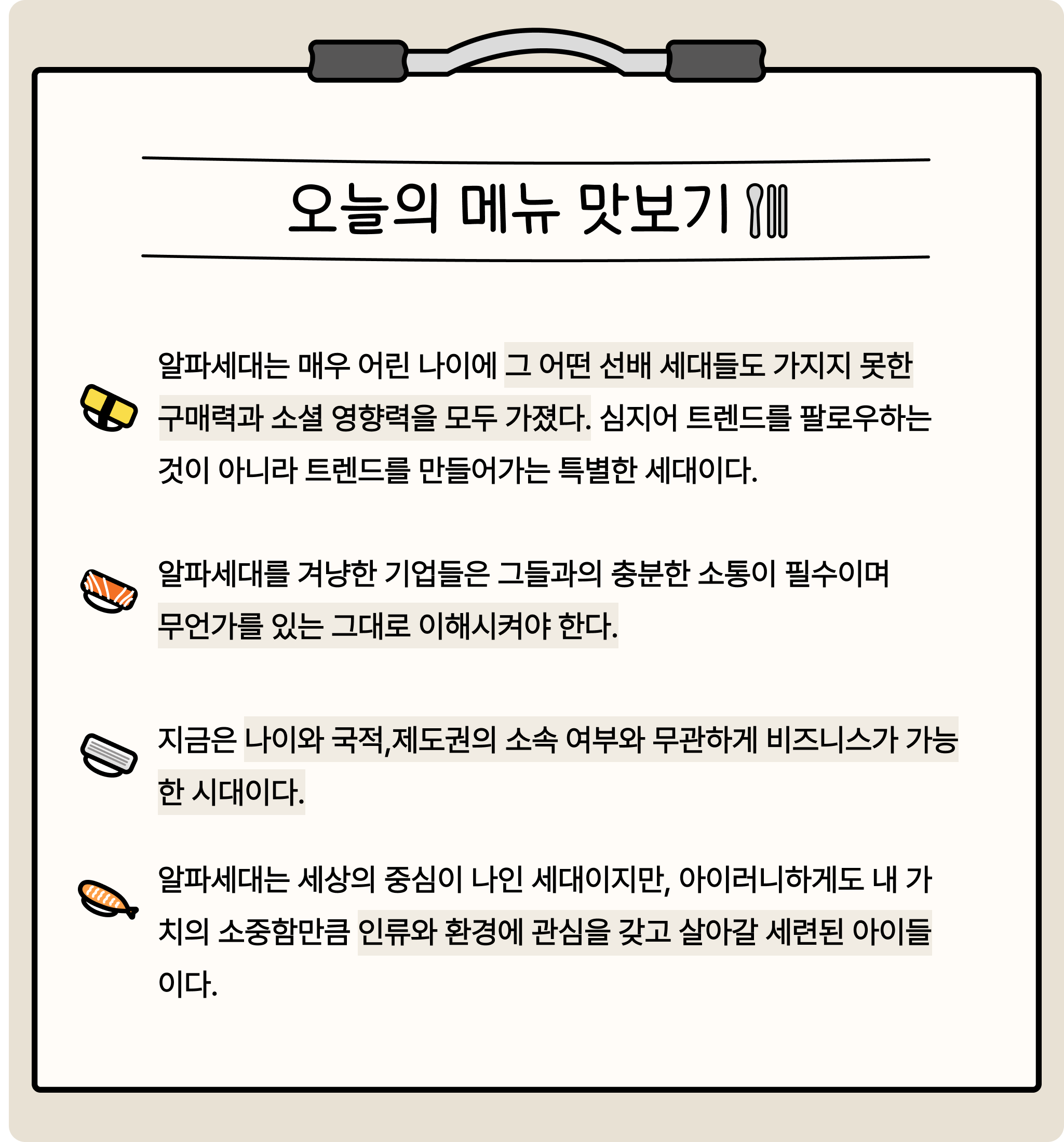 오늘의 메뉴 맛보기

알파세대는 매우 어린 나이에 그 어떤 선배 세대들도 가지지 못한 구매력과 소셜 영향력을 모두 가졌다. 심지어 트렌드를 팔로우하는 것이 아니라 트렌드를 만들어가는 특별한 세대이다.

알파세대를 겨냥한 기업들은 그들과의 충분한 소통이 필수이며 무언가를 있는 그대로 이해시켜야 한다.

지금은 나이와 국적,제도권의 소속 여부와 무관하게 비즈니스가 가능한 시대이다.

알파세대는 세상의 중심이 나인 세대이지만, 아이러니하게도 내 가치의 소중함만큼 인류와 환경에 관심을 갖고 살아갈 세련된 아이들이다.